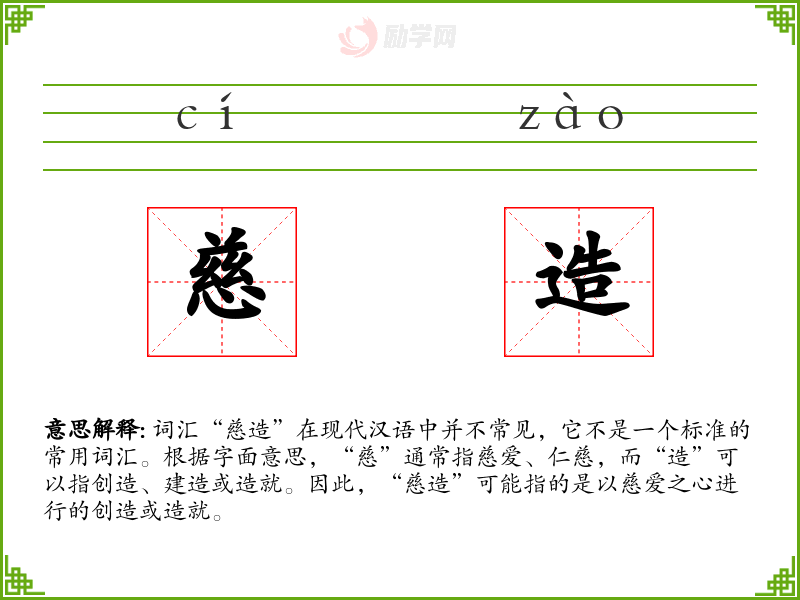 cí zào

慈 造

意思解释:词汇“慈造”在现代汉语中并不常见,它不是一个标准的常用词汇。根据字面意思,“慈”通常指慈爱、仁慈,而“造”可以指创造、建造或造就。因此,“慈造”可能指的是以慈爱之心进行的创造或造就。

励学网